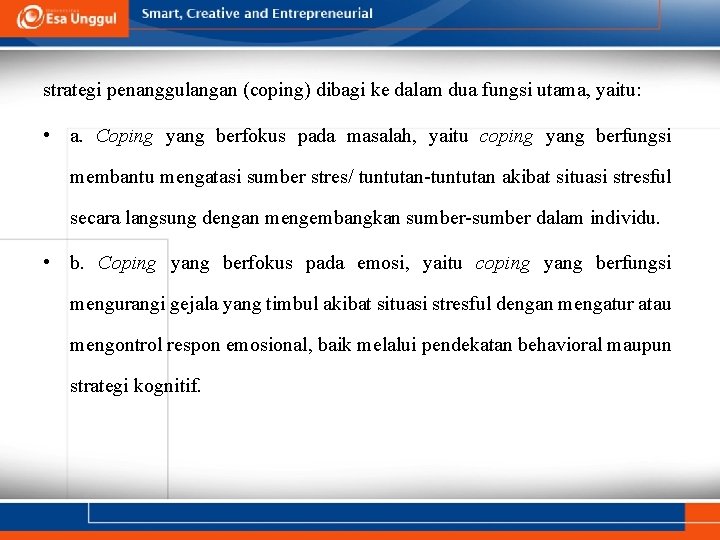 Esa Unggul

Smart, Creative and Entrepreneurial

strategi penanggulangan (coping) dibagi ke dalam dua fungsi utama, yaitu:

• a. Coping yang berfokus pada masalah, yaitu coping yang berfungsi membantu mengatasi sumber stres/ tuntutan-tuntutan akibat situasi stresful secara langsung dengan mengembangkan sumber-sumber dalam individu.

• b. Coping yang berfokus pada emosi, yaitu coping yang berfungsi mengurangi gejala yang timbul akibat situasi stresful dengan mengatur atau mengontrol respon emosional, baik melalui pendekatan behavioral maupun strategi kognitif.